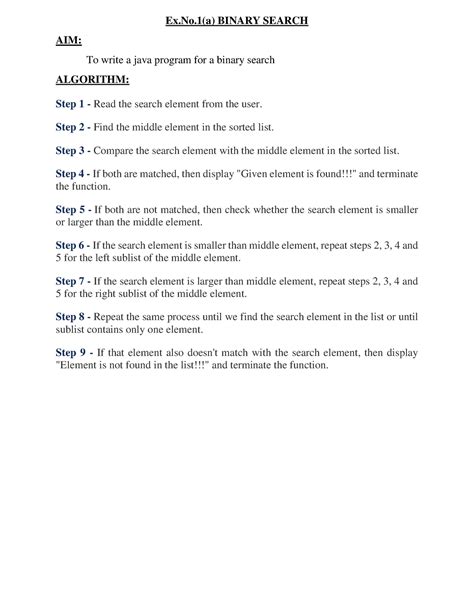 Ex.No.1(a) BINARY SEARCH

AIM:

To write a java program for a binary search

ALGORITHM:

Step 1 - Read the search element from the user.

Step 2 - Find the middle element in the sorted list.

Step 3 - Compare the search element with the middle element in the sorted list.

Step 4 - If both are matched, then display "Given element is found!!!" and terminate the function.

Step 5 - If both are not matched, then check whether the search element is smaller or larger than the middle element.

Step 6 - If the search element is smaller than middle element, repeat steps 2, 3, 4 and 5 for the left sublist of the middle element.

Step 7 - If the search element is larger than middle element, repeat steps 2, 3, 4 and 5 for the right sublist of the middle element.

Step 8 - Repeat the same process until we find the search element in the list or until sublist contains only one element.

Step 9 - If that element also doesn't match with the search element, then display "Element is not found in the list!!!" and terminate the function.